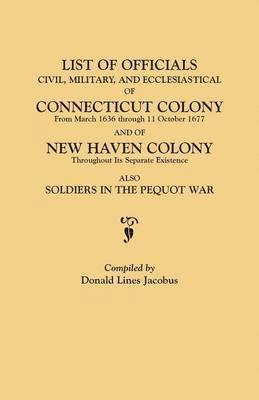 LIST OF OFFICIALS
CIVIL, MILITARY, AND ECCLESIASTICAL
OF
CONNECTICUT COLONY
From March 1636 through 11 October 1677
AND OF
NEW HAVEN COLONY
Throughout Its Separate Existence
ALSO
SOLDIERS IN THE PEQUOT WAR

Compiled by
Donald Lines Jacobus